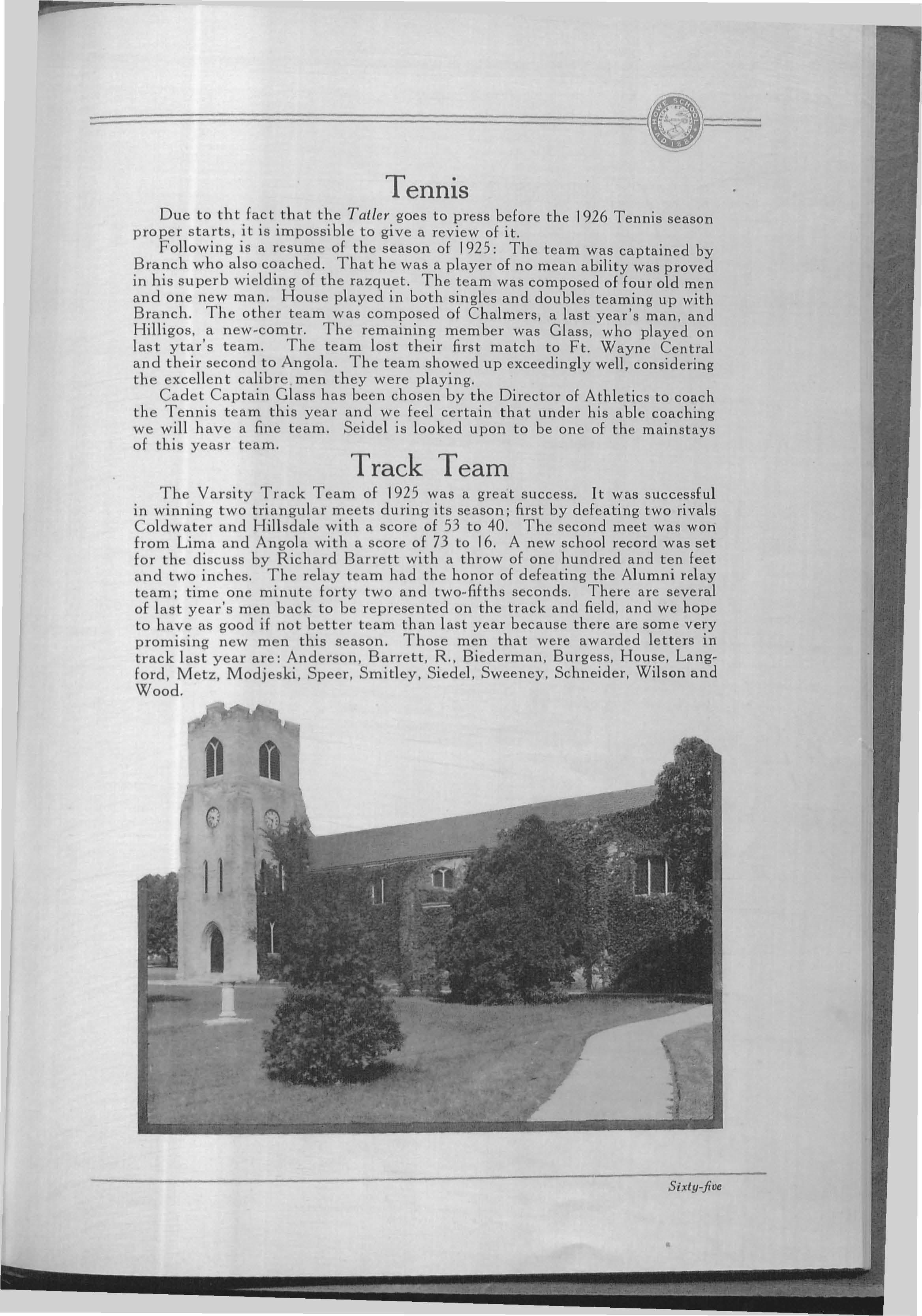 HOWE SCHOOL 1884

Tennis

Due to tht fact that the Tatler goes to press before the 1926 Tennis season proper starts, it is impossible to give a review of it.

Following is a resume of the season of 1925: The team was captained by Branch who also coached. That he was a player of no mean ability was proved in his superb wielding of the razquet. The team was composed of four old men and one new man. House played in both singles and doubles teaming up with Branch. The other team was composed of Chalmers, a last year's man, and Hilligos, a new-comtr. The remaining member was Glass, who played on last ytar's team. The team lost their first match to Ft. Wayne Central and their second to Angola. The team showed up exceedingly well, considering the excellent calibre men they were playing.

Cadet Captain Glass has been chosen by the Director of Athletics to coach the Tennis team this year and we feel certain that under his able coaching we will have a fine team. Seidel is looked upon to be one of the mainstays of this yeasr team.

Track Team

The Varsity Track Team of 1925 was a great success. It was successful in winning two triangular meets during its season; first by defeating two rivals Coldwater and Hillsdale with a score of 53 to 40. The second meet was won from Lima and Angola with a score of 73 to 16. A new school record was set for the discuss by Richard Barrett with a throw of one hundred and ten feet and two inches. The relay team had the honor of defeating the Alumni relay team; time one minute forty two and two-fifths seconds. There are several of last year's men back to be represented on the track and field, and we hope to have as good if not better team than last year because there are some very promising new men this season. Those men that were awarded letters in track last year are: Anderson, Barrett, R., Biederman, Burgess, House, Langford, Metz, Modjeski, Speer, Smitley, Siedel, Sweeney, Schneider, Wilson and Wood.

Sixty-five